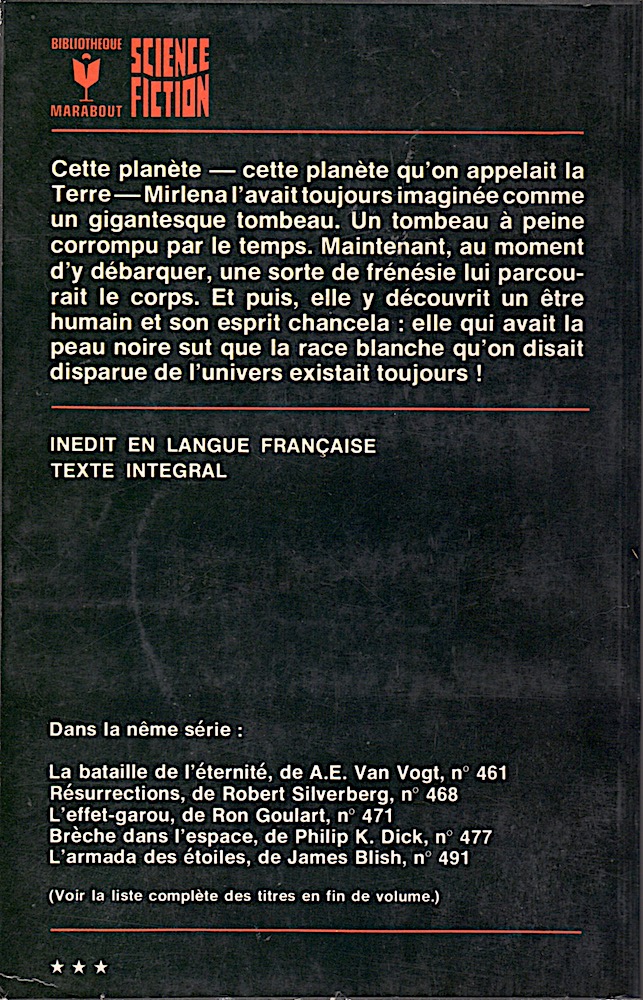 BIBLIOTHEQUE MARABOUT SCIENCE FICTION

Cette planète — cette planète qu'on appelait la Terre — Mirlena l'avait toujours imaginée comme un gigantesque tombeau. Un tombeau à peine corrompu par le temps. Maintenant, au moment d'y débarquer, une sorte de frénésie lui parcourait le corps. Et puis, elle y découvrit un être humain et son esprit chancela : elle qui avait la peau noire sut que la race blanche qu'on disait disparue de l'univers existait toujours !

INEDIT EN LANGUE FRANÇAISE
TEXTE INTEGRAL

Dans la nême série :

La bataille de l'éternité, de A.E. Van Vogt, n° 461
Résurrections, de Robert Silverberg, n° 468
L'effet-garou, de Ron Goulart, n° 471
Brèche dans l'espace, de Philip K. Dick, n° 477
L'armada des étoiles, de James Blish, n° 491

(Voir la liste complète des titres en fin de volume.)

★ ★ ★